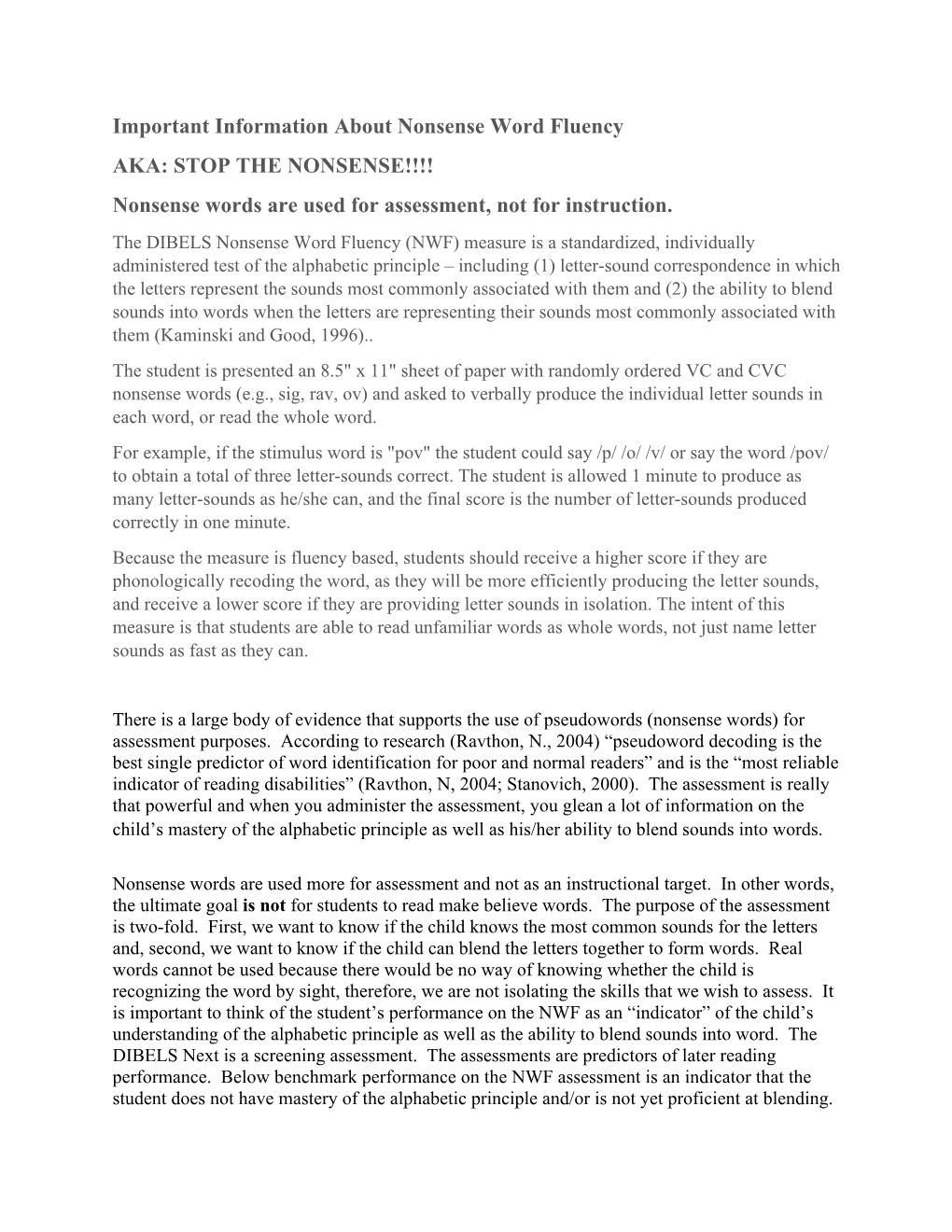 Important Information About Nonsense Word Fluency

AKA: STOP THE NONSENSE!!!!

Nonsense words are used for assessment, not for instruction.

The DIBELS Nonsense Word Fluency (NWF) measure is a standardized, individually administered test of the alphabetic principle – including (1) letter-sound correspondence in which the letters represent the sounds most commonly associated with them and (2) the ability to blend sounds into words when the letters are representing their sounds most commonly associated with them (Kaminski and Good, 1996)..

The student is presented an 8.5" x 11" sheet of paper with randomly ordered VC and CVC nonsense words (e.g., sig, rav, ov) and asked to verbally produce the individual letter sounds in each word, or read the whole word.

For example, if the stimulus word is "pov" the student could say /p/ /o/ /v/ or say the word /pov/ to obtain a total of three letter-sounds correct. The student is allowed 1 minute to produce as many letter-sounds as he/she can, and the final score is the number of letter-sounds produced correctly in one minute.

Because the measure is fluency based, students should receive a higher score if they are phonologically recoding the word, as they will be more efficiently producing the letter sounds, and receive a lower score if they are providing letter sounds in isolation. The intent of this measure is that students are able to read unfamiliar words as whole words, not just name letter sounds as fast as they can.

There is a large body of evidence that supports the use of pseudowords (nonsense words) for assessment purposes. According to research (Ravthon, N., 2004) “pseudoword decoding is the best single predictor of word identification for poor and normal readers” and is the “most reliable indicator of reading disabilities” (Ravthon, N, 2004; Stanovich, 2000). The assessment is really that powerful and when you administer the assessment, you glean a lot of information on the child’s mastery of the alphabetic principle as well as his/her ability to blend sounds into words.

Nonsense words are used more for assessment and not as an instructional target. In other words, the ultimate goal is not for students to read make believe words. The purpose of the assessment is two-fold. First, we want to know if the child knows the most common sounds for the letters and, second, we want to know if the child can blend the letters together to form words. Real words cannot be used because there would be no way of knowing whether the child is recognizing the word by sight, therefore, we are not isolating the skills that we wish to assess. It is important to think of the student’s performance on the NWF as an “indicator” of the child’s understanding of the alphabetic principle as well as the ability to blend sounds into word. The DIBELS Next is a screening assessment. The assessments are predictors of later reading performance. Below benchmark performance on the NWF assessment is an indicator that the student does not have mastery of the alphabetic principle and/or is not yet proficient at blending.